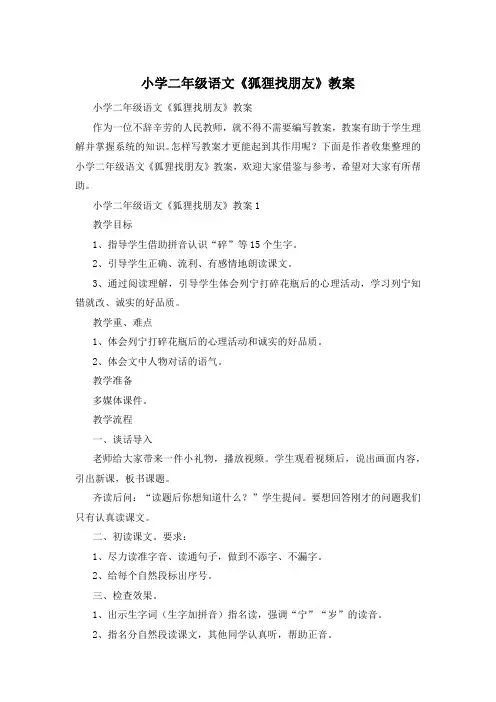 小学二年级语文《狐狸找朋友》教案

小学二年级语文《狐狸找朋友》教案

作为一位不辞辛劳的人民教师，就不得不需要编写教案，教案有助于学生理解并掌握系统的知识。怎样写教案才更能起到其作用呢？下面是作者收集整理的小学二年级语文《狐狸找朋友》教案，欢迎大家借鉴与参考，希望对大家有所帮助。

小学二年级语文《狐狸找朋友》教案1

教学目标

1、指导学生借助拼音认识“碎”等15个生字。

2、引导学生正确、流利、有感情地朗读课文。

3、通过阅读理解，引导学生体会列宁打碎花瓶后的心理活动，学习列宁知错就改、诚实的好品质。

教学重、难点

1、体会列宁打碎花瓶后的心理活动和诚实的好品质。

2、体会文中人物对话的语气。

教学准备

多媒体课件。

教学流程

一、谈话导入

老师给大家带来一件小礼物，播放视频。学生观看视频后，说出画面内容，引出新课，板书课题。

齐读后问：“读题后你想知道什么？”学生提问。要想回答刚才的问题我们只有认真读课文。

二、初读课文。要求：

1、尽力读准字音、读通句子，做到不添字、不漏字。

2、给每个自然段标出序号。

三、检查效果。

1、出示生字词（生字加拼音）指名读，强调“宁”“岁”的读音。

2、指名分自然段读课文，其他同学认真听，帮助正音。